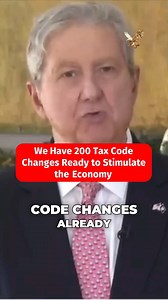 We Have 200 Tax Code Changes Ready to Stimulate the Economy

CODE CHANGES
ALREADY